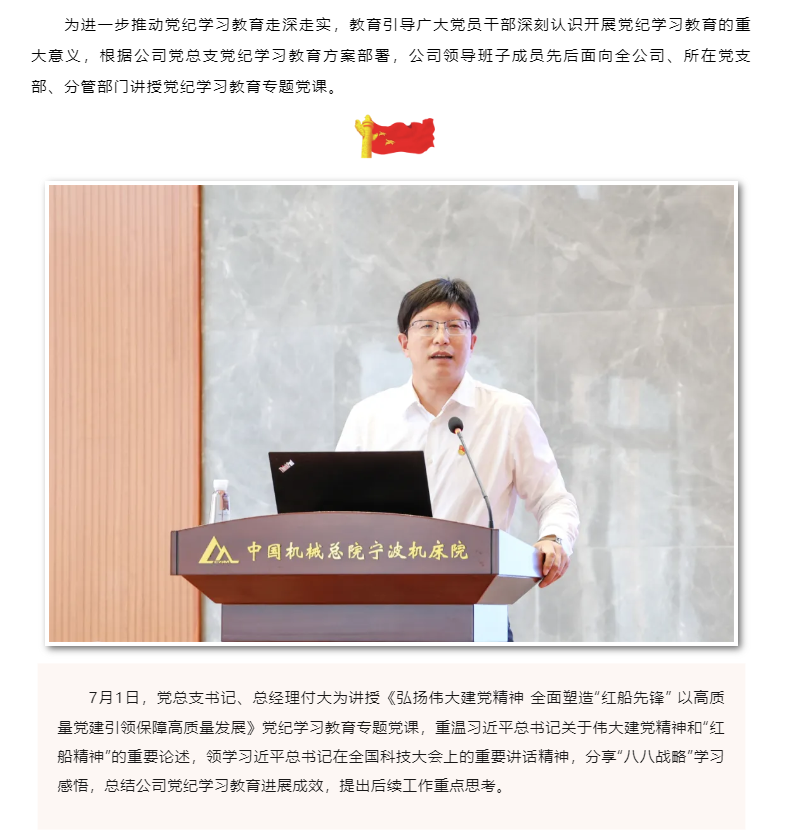 为进一步推动党纪学习教育走深走实，教育引导广大党员干部深刻认识开展党纪学习教育的重大意义，根据公司党总支党纪学习教育方案部署，公司领导班子成员先后面向全公司、所在党支部、分管部门讲授党纪学习教育专题党课。

中国机械总院宁波机床院

7月1日，党总支书记、总经理付大为讲授《弘扬伟大建党精神 全面塑造“红船先锋” 以高质量党建引领保障高质量发展》党纪学习教育专题党课，重温习近平总书记关于伟大建党精神和“红船精神”的重要论述，领学习近平总书记在全国科技大会上的重要讲话精神，分享“八八战略”学习感悟，总结公司党纪学习教育进展成效，提出后续工作重点思考。